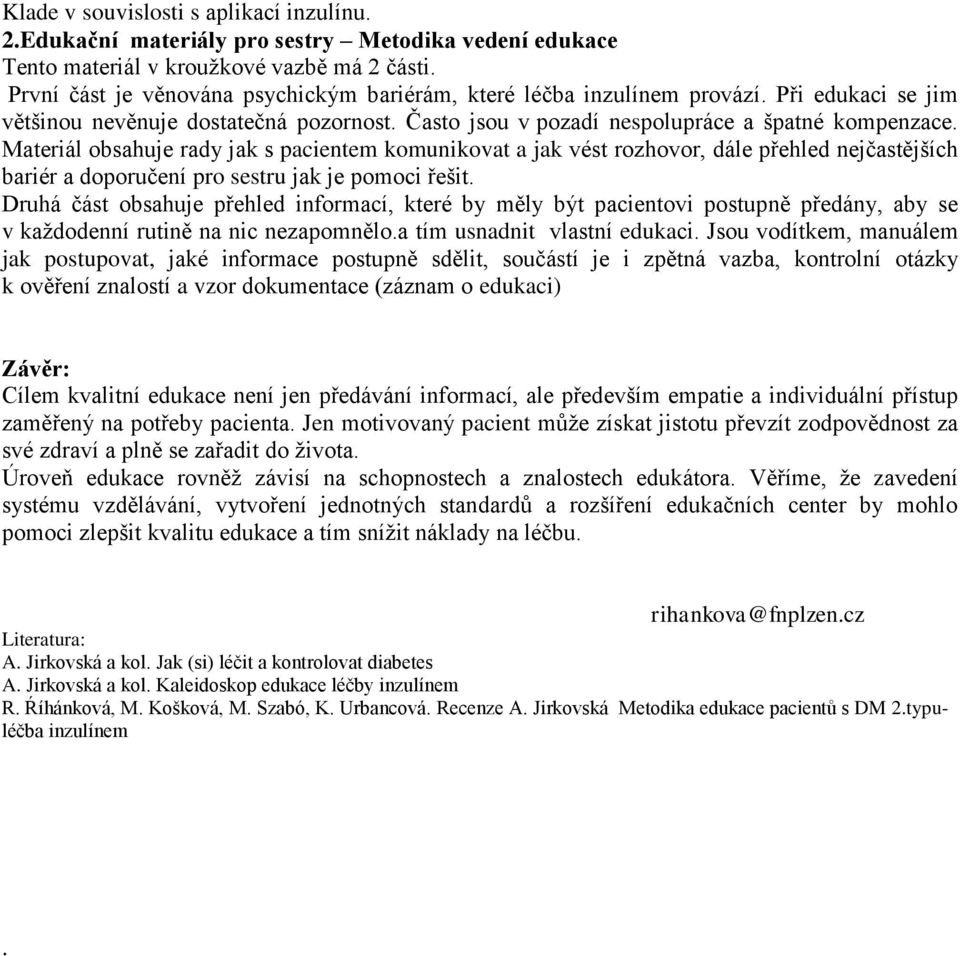 Klade v souvislosti s aplikací inzulínu.
2.Edukační materiály pro sestry – Metodika vedení edukace
Tento materiál v kroužkové vazbě má 2 části.
První část je věnována psychickým bariérám, které léčba inzulínem provází. Při edukaci se jim většinou nevěnuje dostatečná pozornost. Často jsou v pozadí nespolupráce a špatné kompenzace. Materiál obsahuje rady jak s pacientem komunikovat a jak vést rozhovor, dále přehled nejčastějších bariér a doporučení pro sestru jak je pomoci řešit.
Druhá část obsahuje přehled informací, které by měly být pacientovi postupně předány, aby se v každodenní rutině na nic nezapomnělo.a tím usnadnit vlastní edukaci. Jsou vodítkem, manuálem jak postupovat, jaké informace postupně sdělit, součástí je i zpětná vazba, kontrolní otázky k ověření znalostí a vzor dokumentace (záznam o edukaci)

Závěr:
Cílem kvalitní edukace není jen předávání informací, ale především empatie a individuální přístup zaměřený na potřeby pacienta. Jen motivovaný pacient může získat jistotu převzít zodpovědnost za své zdraví a plně se zařadit do života.
Úroveň edukace rovněž závisí na schopnostech a znalostech edukátora. Věříme, že zavedení systému vzdělávání, vytvoření jednotných standardů a rozšíření edukačních center by mohlo pomoci zlepšit kvalitu edukace a tím snížit náklady na léčbu.

rihankova@fnplzen.cz

Literatura:
A. Jirkovská a kol. Jak (si) léčit a kontrolovat diabetes
A. Jirkovská a kol. Kaleidoskop edukace léčby inzulínem
R. Říhánková, M. Košková, M. Szabó, K. Urbancová. Recenze A. Jirkovská Metodika edukace pacientů s DM 2.typu-léčba inzulínem

.